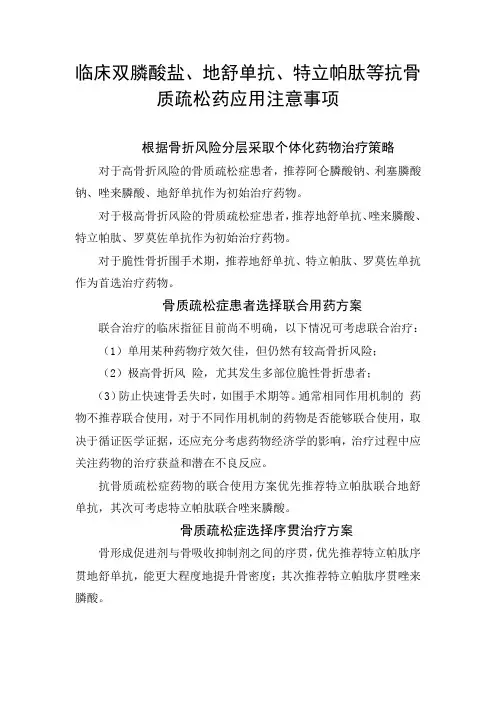 临床双膦酸盐、地舒单抗、特立帕肽等抗骨质疏松药应用注意事项

根据骨折风险分层采取个体化药物治疗策略

对于高骨折风险的骨质疏松症患者，推荐阿仑膦酸钠、利塞膦酸钠、唑来膦酸、地舒单抗作为初始治疗药物。

对于极高骨折风险的骨质疏松症患者，推荐地舒单抗、唑来膦酸、特立帕肽、罗莫佐单抗作为初始治疗药物。

对于脆性骨折围手术期，推荐地舒单抗、特立帕肽、罗莫佐单抗作为首选治疗药物。

骨质疏松症患者选择联合用药方案

联合治疗的临床指征目前尚不明确，以下情况可考虑联合治疗：

（1）单用某种药物疗效欠佳，但仍然有较高骨折风险；

（2）极高骨折风 险，尤其发生多部位脆性骨折患者；

（3）防止快速骨丢失时，如围手术期等。通常相同作用机制的 药物不推荐联合使用，对于不同作用机制的药物是否能够联合使用，取决于循证医学证据，还应充分考虑药物经济学的影响，治疗过程中应关注药物的治疗获益和潜在不良反应。

抗骨质疏松症药物的联合使用方案优先推荐特立帕肽联合地舒单抗，其次可考虑特立帕肽联合唑来膦酸。

骨质疏松症选择序贯治疗方案

骨形成促进剂与骨吸收抑制剂之间的序贯，优先推荐特立帕肽序贯地舒单抗，能更大程度地提升骨密度；其次推荐特立帕肽序贯唑来膦酸。